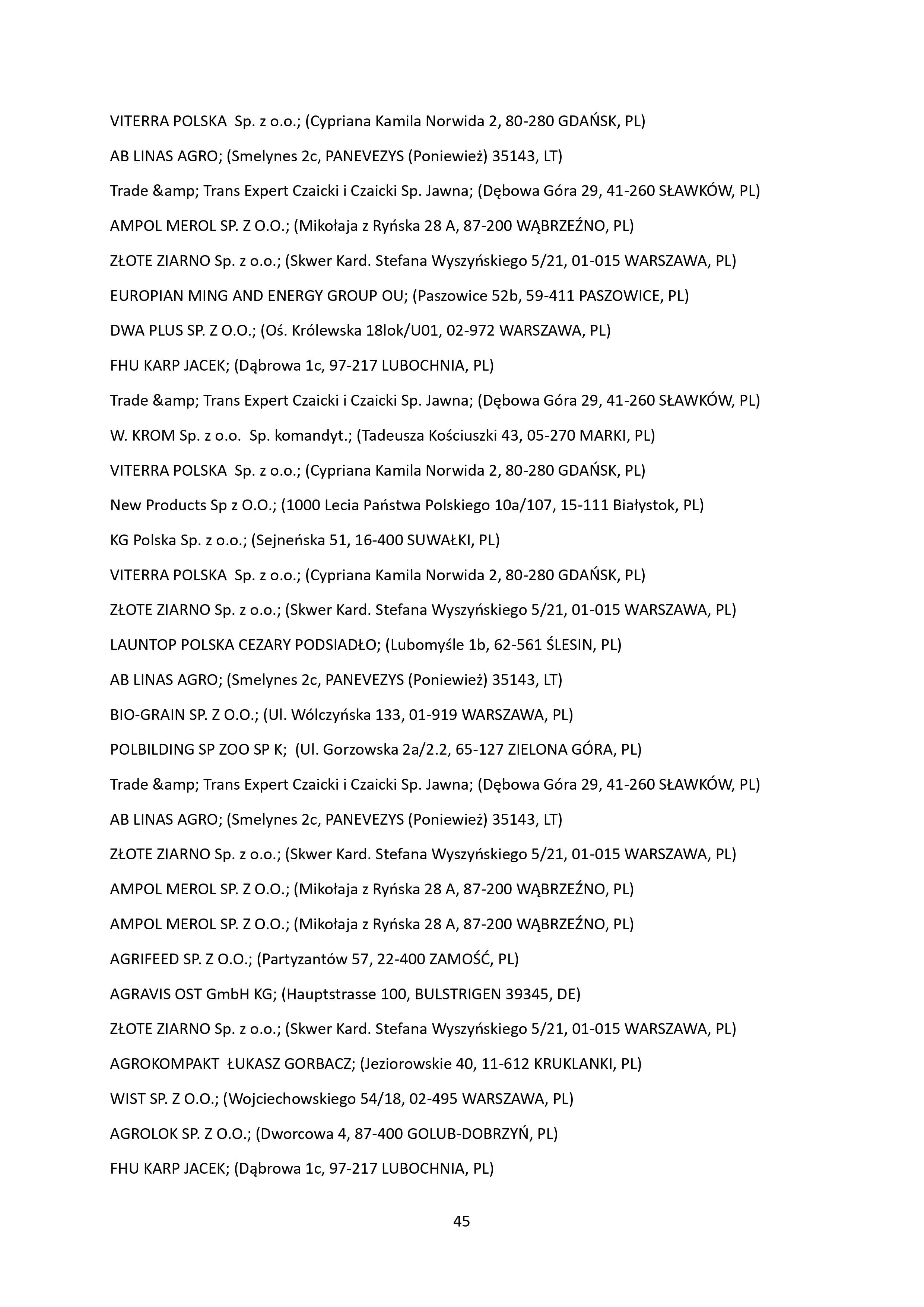 VITERRA POLSKA Sp. z o.o.; (Cypriana Kamila Norwida 2, 80-280 GDAŃSK, PL)

AB LINAS AGRO; (Smelynes 2c, PANEVEZYS (Poniewież) 35143, LT)

Trade &amp; Trans Expert Czaicki i Czaicki Sp. Jawna; (Dębowa Góra 29, 41-260 SŁAWKÓW, PL)

AMPOL MEROL SP. Z O.O.; (Mikołaja z Ryńska 28 A, 87-200 WĄBRZEŹNO, PL)

ZŁOTE ZIARNO Sp. z o.o.; (Skwer Kard. Stefana Wyszyńskiego 5/21, 01-015 WARSZAWA, PL)

EUROPIAN MING AND ENERGY GROUP OU; (Paszowice 52b, 59-411 PASZOWICE, PL)

DWA PLUS SP. Z O.O.; (Oś. Królewska 18lok/U01, 02-972 WARSZAWA, PL)

FHU KARP JACEK; (Dąbrowa 1c, 97-217 LUBOCHNIA, PL)

Trade &amp; Trans Expert Czaicki i Czaicki Sp. Jawna; (Dębowa Góra 29, 41-260 SŁAWKÓW, PL)

W. KROM Sp. z o.o. Sp. komandyt.; (Tadeusza Kościuszki 43, 05-270 MARKI, PL)

VITERRA POLSKA Sp. z o.o.; (Cypriana Kamila Norwida 2, 80-280 GDAŃSK, PL)

New Products Sp z O.O.; (1000 Lecia Państwa Polskiego 10a/107, 15-111 Białystok, PL)

KG Polska Sp. z o.o.; (Sejneńska 51, 16-400 SUWAŁKI, PL)

VITERRA POLSKA Sp. z o.o.; (Cypriana Kamila Norwida 2, 80-280 GDAŃSK, PL)

ZŁOTE ZIARNO Sp. z o.o.; (Skwer Kard. Stefana Wyszyńskiego 5/21, 01-015 WARSZAWA, PL)

LAUNTOP POLSKA CEZARY PODSIADŁO; (Lubomyśle 1b, 62-561 ŚLESIN, PL)

AB LINAS AGRO; (Smelynes 2c, PANEVEZYS (Poniewież) 35143, LT)

BIO-GRAIN SP. Z O.O.; (Ul. Wólczyńska 133, 01-919 WARSZAWA, PL)

POLBILDING SP ZOO SP K; (Ul. Gorzowska 2a/2.2, 65-127 ZIELONA GÓRA, PL)

Trade &amp; Trans Expert Czaicki i Czaicki Sp. Jawna; (Dębowa Góra 29, 41-260 SŁAWKÓW, PL)

AB LINAS AGRO; (Smelynes 2c, PANEVEZYS (Poniewież) 35143, LT)

ZŁOTE ZIARNO Sp. z o.o.; (Skwer Kard. Stefana Wyszyńskiego 5/21, 01-015 WARSZAWA, PL)

AMPOL MEROL SP. Z O.O.; (Mikołaja z Ryńska 28 A, 87-200 WĄBRZEŹNO, PL)

AMPOL MEROL SP. Z O.O.; (Mikołaja z Ryńska 28 A, 87-200 WĄBRZEŹNO, PL)

AGRIFEED SP. Z O.O.; (Partyzantów 57, 22-400 ZAMOŚĆ, PL)

AGRAVIS OST GmbH KG; (Hauptstrasse 100, BULSTRIGEN 39345, DE)

ZŁOTE ZIARNO Sp. z o.o.; (Skwer Kard. Stefana Wyszyńskiego 5/21, 01-015 WARSZAWA, PL)

AGROKOMPAKT ŁUKASZ GORBACZ; (Jeziorowskie 40, 11-612 KRUKLANKI, PL)

WIST SP. Z O.O.; (Wojciechowskiego 54/18, 02-495 WARSZAWA, PL)

AGROLOK SP. Z O.O.; (Dworcowa 4, 87-400 GOLUB-DOBRZYŃ, PL)

FHU KARP JACEK; (Dąbrowa 1c, 97-217 LUBOCHNIA, PL)

45